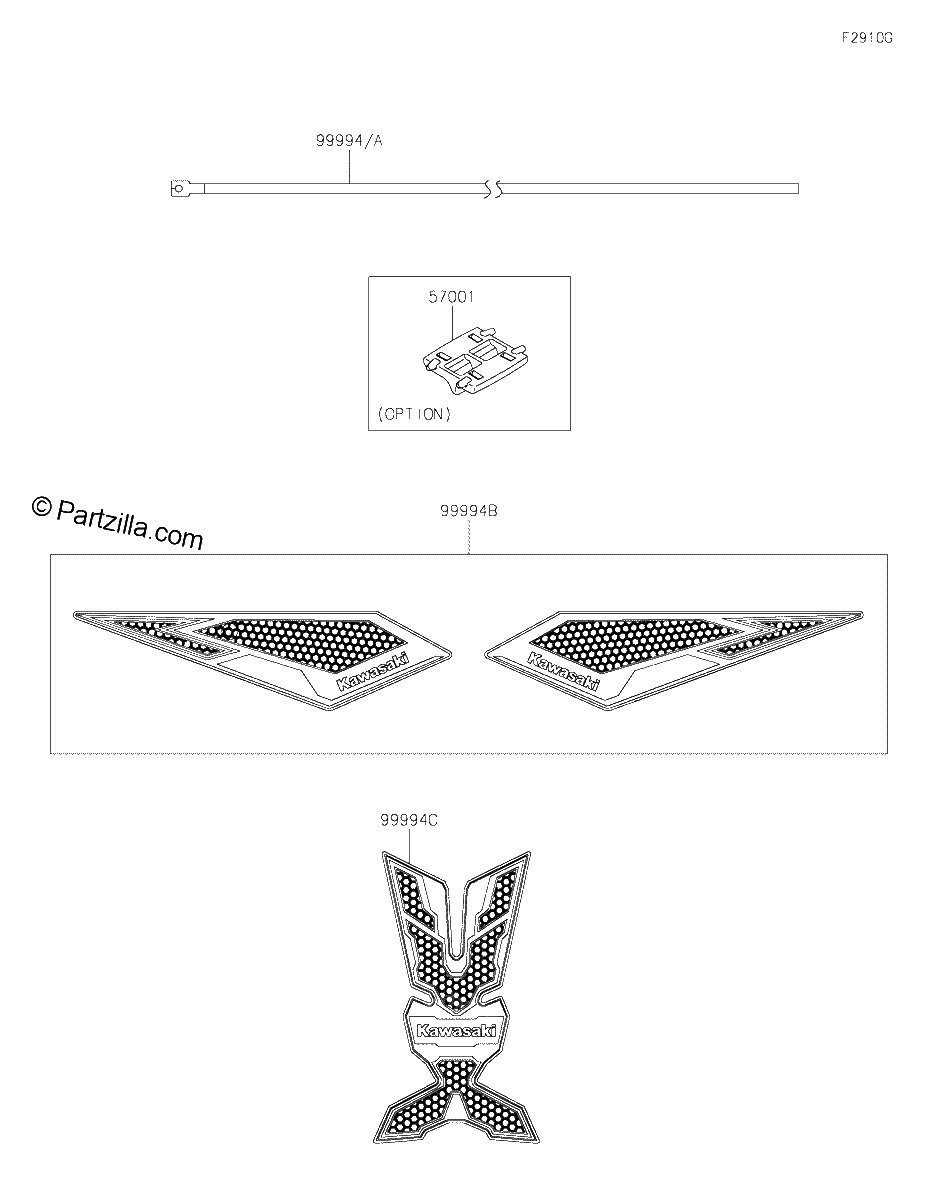 F2910G

99994/A

57001

(OPTION)

© Partzilla.com

99994B

Kawasaki

Kawasaki

99994C

Kawasaki